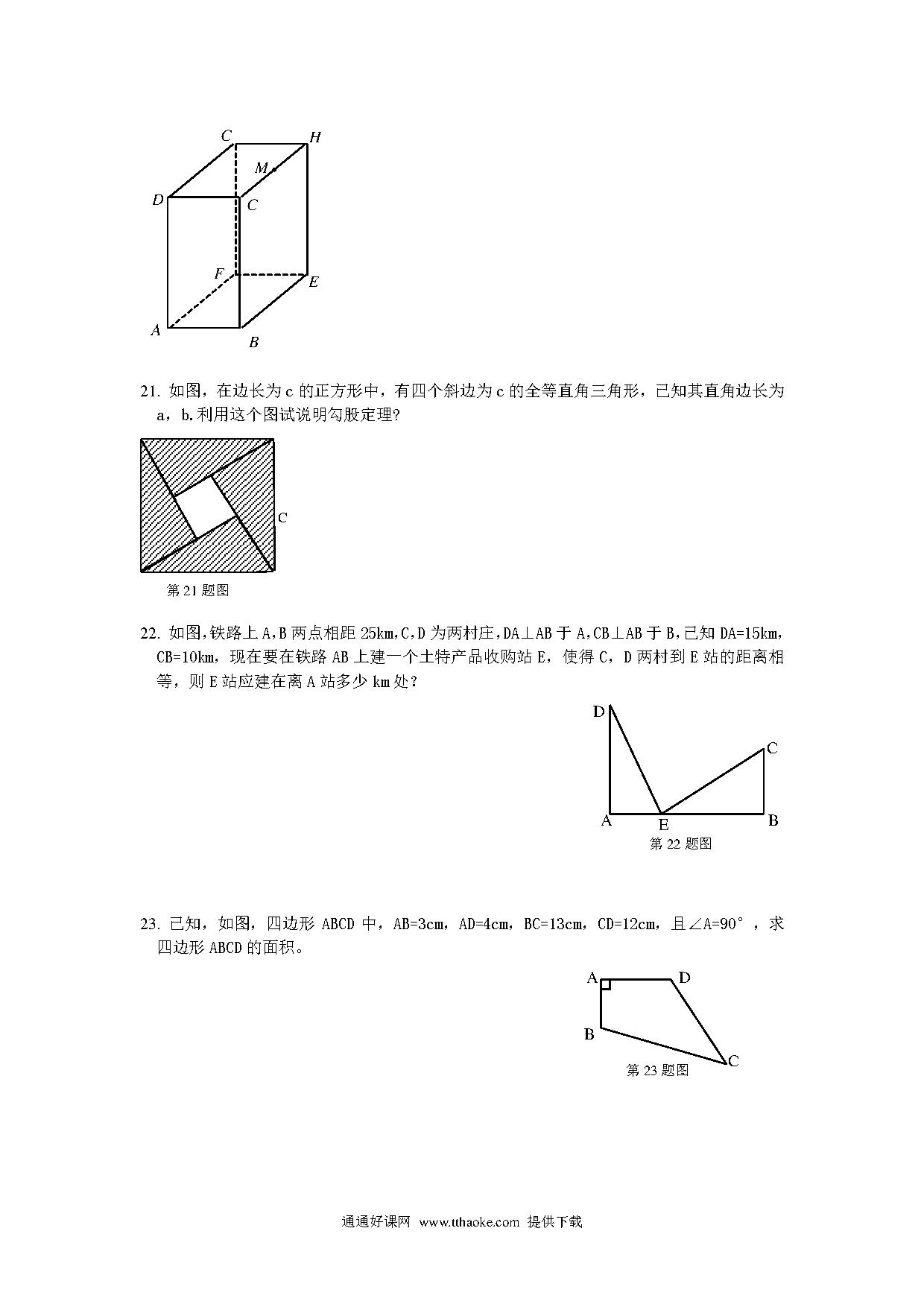 C H M D C F E A B

21. 如图，在边长为 c 的正方形中，有四个斜边为 c 的全等直角三角形，已知其直角边长为 a，b.利用这个图试说明勾股定理?

C

第 21 题图

22. 如图,铁路上 A,B 两点相距 25km,C,D 为两村庄,DA⊥AB 于 A,CB⊥AB 于 B,已知 DA=15km, CB=10km，现在要在铁路 AB 上建一个土特产品收购站 E，使得 C，D 两村到 E 站的距离相等，则 E 站应建在离 A 站多少 km 处？

D C A E B
第 22 题图

23. 已知，如图，四边形 ABCD 中，AB=3cm，AD=4cm，BC=13cm，CD=12cm，且∠A=90°，求四边形 ABCD 的面积。

A D B C
第 23 题图

通通好课网 www.tthaoke.com 提供下载